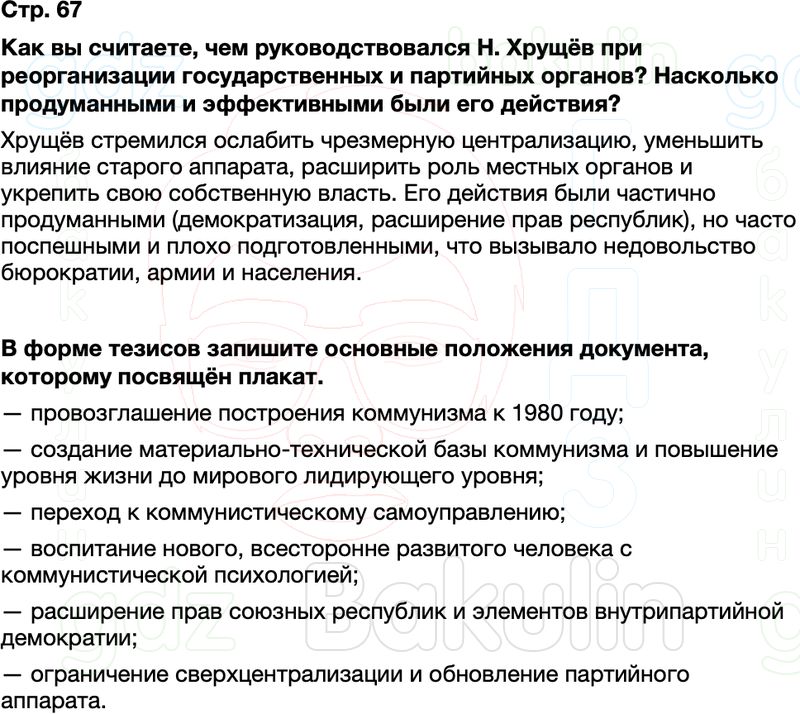 Стр. 67

Как вы считаете, чем руководствовался Н. Хрущёв при реорганизации государственных и партийных органов? Насколько продуманными и эффективными были его действия?

Хрущёв стремился ослабить чрезмерную централизацию, уменьшить влияние старого аппарата, расширить роль местных органов и укрепить свою собственную власть. Его действия были частично продуманными (демократизация, расширение прав республик), но часто поспешными и плохо подготовленными, что вызывало недовольство бюрократии, армии и населения.

В форме тезисов запишите основные положения документа, которому посвящён плакат.

— провозглашение построения коммунизма к 1980 году;

— создание материально-технической базы коммунизма и повышение уровня жизни до мирового лидирующего уровня;

— переход к коммунистическому самоуправлению;

— воспитание нового, всесторонне развитого человека с коммунистической психологией;

— расширение прав союзных республик и элементов внутрипартийной демократии;

— ограничение сверхцентрализации и обновление партийного аппарата.

gdz Bakulin